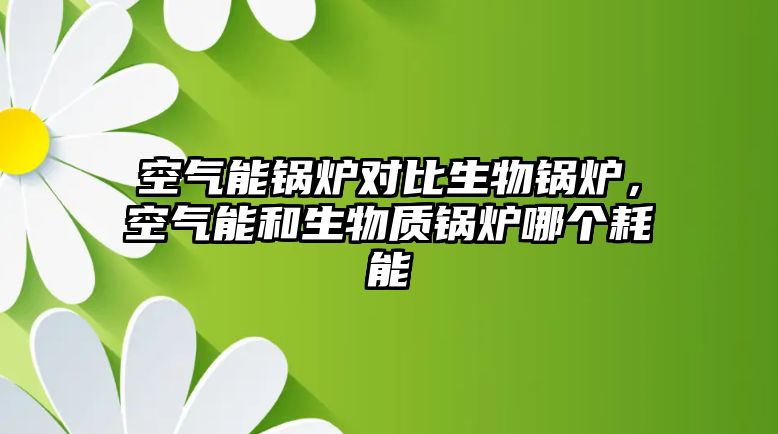 空气能锅炉对比生物锅炉，空气能和生物质锅炉哪个耗能